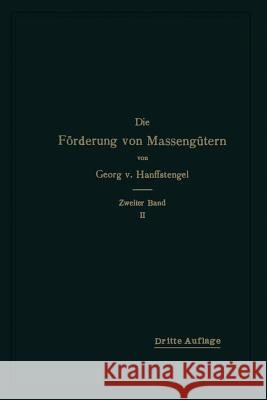 Die
Förderung von Massengütern
von
Georg v. Hanffstengel

Zweiter Band
II

Dritte Auflage

Kraina Książek